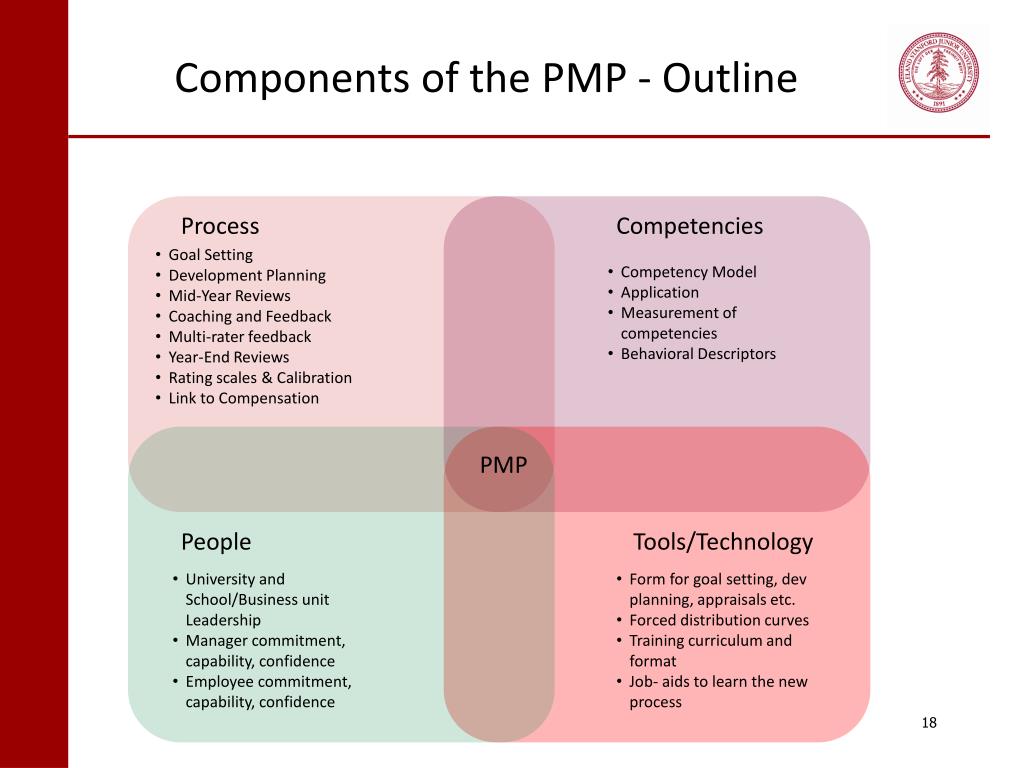 Components of the PMP - Outline

LELAND STANFORD JUNIOR UNIVERSITY 1891

Process
• Goal Setting
• Development Planning
• Mid-Year Reviews
• Coaching and Feedback
• Multi-rater feedback
• Year-End Reviews
• Rating scales & Calibration
• Link to Compensation

Competencies
• Competency Model
• Application
• Measurement of competencies
• Behavioral Descriptors

PMP

People
• University and School/Business unit Leadership
• Manager commitment, capability, confidence
• Employee commitment, capability, confidence

Tools/Technology
• Form for goal setting, dev planning, appraisals etc.
• Forced distribution curves
• Training curriculum and format
• Job- aids to learn the new process

18